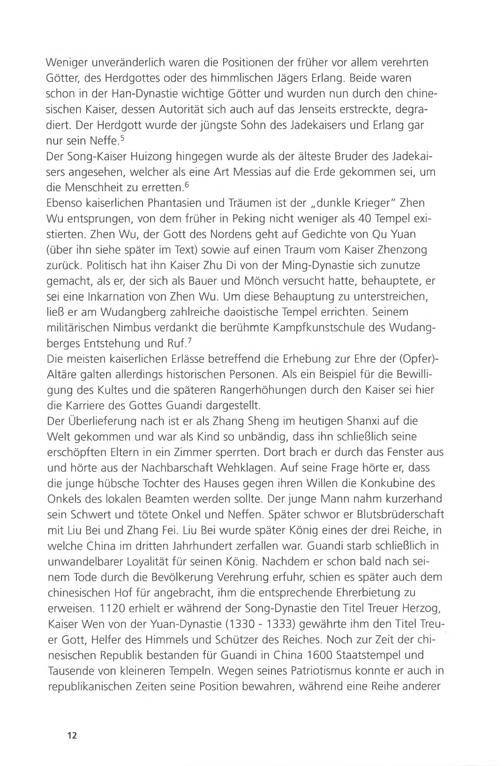 Weniger unveränderlich waren die Positionen der früher vor allem verehrten Götter, des Herdgottes oder des himmlischen Jägers Erlang. Beide waren schon in der Han-Dynastie wichtige Götter und wurden nun durch den chinesischen Kaiser, dessen Autorität sich auch auf das Jenseits erstreckte, degradiert. Der Herdgott wurde der jüngste Sohn des Jadekaisers und Erlang gar nur sein Neffe.$^5$
Der Song-Kaiser Huizong hingegen wurde als der älteste Bruder des Jadekaisers angesehen, welcher als eine Art Messias auf die Erde gekommen sei, um die Menschheit zu erretten.$^6$
Ebenso kaiserlichen Phantasien und Träumen ist der „dunkle Krieger" Zhen Wu entsprungen, von dem früher in Peking nicht weniger als 40 Tempel existierten. Zhen Wu, der Gott des Nordens geht auf Gedichte von Qu Yuan (über ihn siehe später im Text) sowie auf einen Traum vom Kaiser Zhenzong zurück. Politisch hat ihn Kaiser Zhu Di von der Ming-Dynastie sich zunutze gemacht, als er, der sich als Bauer und Mönch versucht hatte, behauptete, er sei eine Inkarnation von Zhen Wu. Um diese Behauptung zu unterstreichen, ließ er am Wudangberg zahlreiche daoistische Tempel errichten. Seinem militärischen Nimbus verdankt die berühmte Kampfkunstschule des Wudangberges Entstehung und Ruf.$^7$
Die meisten kaiserlichen Erlässe betreffend die Erhebung zur Ehre der (Opfer)-Altäre galten allerdings historischen Personen. Als ein Beispiel für die Bewilligung des Kultes und die späteren Rangerhöhungen durch den Kaiser sei hier die Karriere des Gottes Guandi dargestellt.
Der Überlieferung nach ist er als Zhang Sheng im heutigen Shanxi auf die Welt gekommen und war als Kind so unbändig, dass ihn schließlich seine erschöpften Eltern in ein Zimmer sperrten. Dort brach er durch das Fenster aus und hörte aus der Nachbarschaft Wehklagen. Auf seine Frage hörte er, dass die junge hübsche Tochter des Hauses gegen ihren Willen die Konkubine des Onkels des lokalen Beamten werden sollte. Der junge Mann nahm kurzerhand sein Schwert und tötete Onkel und Neffen. Später schwor er Blutsbrüderschaft mit Liu Bei und Zhang Fei. Liu Bei wurde später König eines der drei Reiche, in welche China im dritten Jahrhundert zerfallen war. Guandi starb schließlich in unwandelbarer Loyalität für seinen König. Nachdem er schon bald nach seinem Tode durch die Bevölkerung Verehrung erfuhr, schien es später auch dem chinesischen Hof für angebracht, ihm die entsprechende Ehrerbietung zu erweisen. 1120 erhielt er während der Song-Dynastie den Titel Treuer Herzog, Kaiser Wen von der Yuan-Dynastie (1330 - 1333) gewährte ihm den Titel Treuer Gott, Helfer des Himmels und Schützer des Reiches. Noch zur Zeit der chinesischen Republik bestanden für Guandi in China 1600 Staatstempel und Tausende von kleineren Tempeln. Wegen seines Patriotismus konnte er auch in republikanischen Zeiten seine Position bewahren, während eine Reihe anderer

12